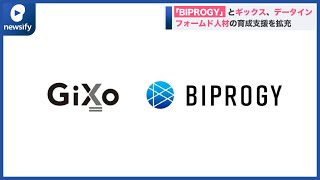 newsify

「BIPROGY」とギックス、データインフォームド人材の育成支援を拡充

GiXo

BIPROGY